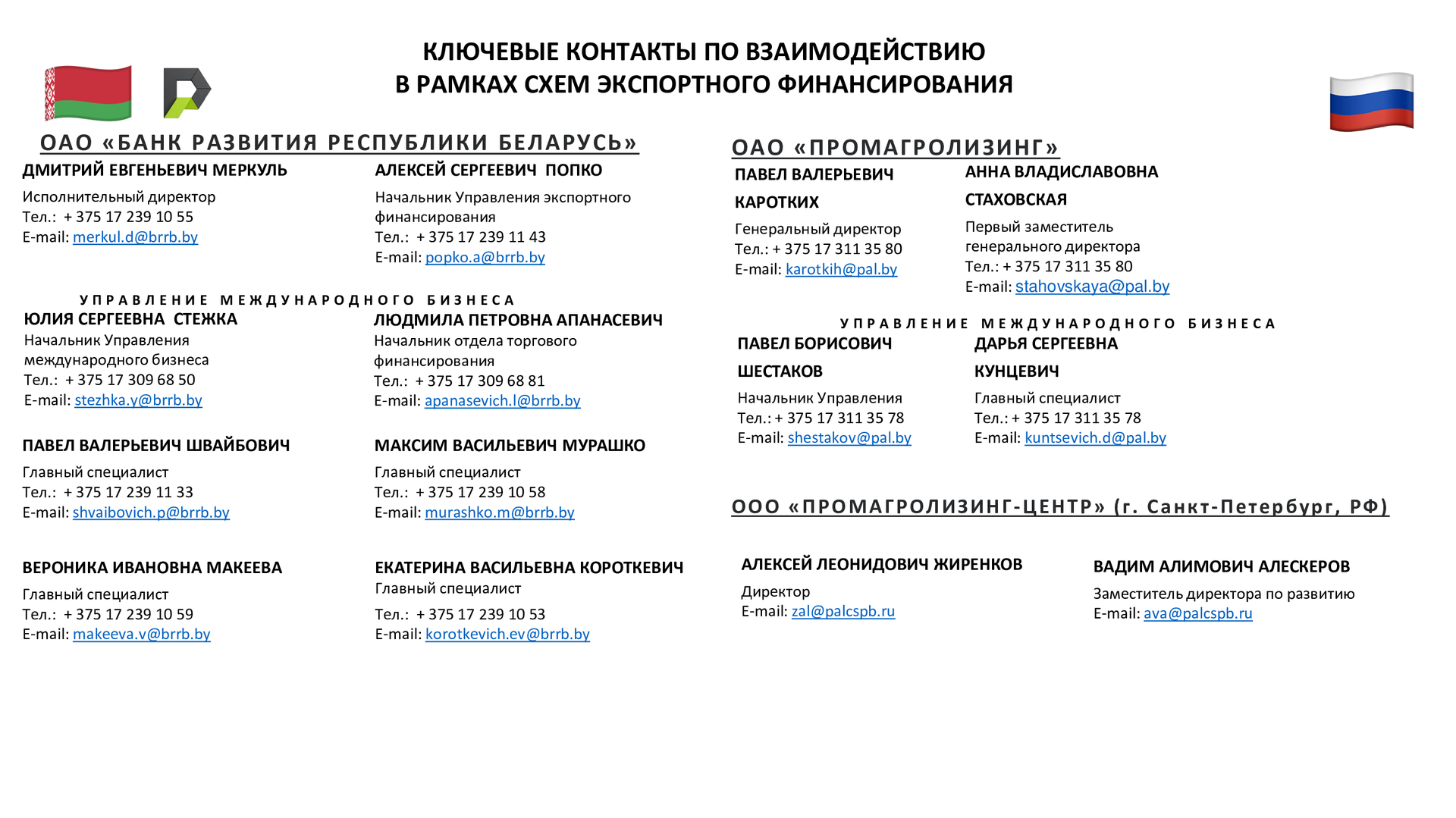 КЛЮЧЕВЫЕ КОНТАКТЫ ПО ВЗАИМОДЕЙСТВИЮ
В РАМКАХ СХЕМ ЭКСПОРТНОГО ФИНАНСИРОВАНИЯ

ОАО «БАНК РАЗВИТИЯ РЕСПУБЛИКИ БЕЛАРУСЬ»

ДМИТРИЙ ЕВГЕНЬЕВИЧ МЕРКУЛЬ
Исполнительный директор
Тел.: + 375 17 239 10 55
E-mail: merkul.d@brrb.by

АЛЕКСЕЙ СЕРГЕЕВИЧ ПОПКО
Начальник Управления экспортного финансирования
Тел.: + 375 17 239 11 43
E-mail: popko.a@brrb.by

УПРАВЛЕНИЕ МЕЖДУНАРОДНОГО БИЗНЕСА

ЮЛИЯ СЕРГЕЕВНА СТЕЖКА
Начальник Управления международного бизнеса
Тел.: + 375 17 309 68 50
E-mail: stezhka.y@brrb.by

ЛЮДМИЛА ПЕТРОВНА АПАНАСЕВИЧ
Начальник отдела торгового финансирования
Тел.: + 375 17 309 68 81
E-mail: apanasevich.l@brrb.by

ПАВЕЛ ВАЛЕРЬЕВИЧ ШВАЙБОВИЧ
Главный специалист
Тел.: + 375 17 239 11 33
E-mail: shvaibovich.p@brrb.by

МАКСИМ ВАСИЛЬЕВИЧ МУРАШКО
Главный специалист
Тел.: + 375 17 239 10 58
E-mail: murashko.m@brrb.by

ВЕРОНИКА ИВАНОВНА МАКЕЕВА
Главный специалист
Тел.: + 375 17 239 10 59
E-mail: makeeva.v@brrb.by

ЕКАТЕРИНА ВАСИЛЬЕВНА КОРОТКЕВИЧ
Главный специалист
Тел.: + 375 17 239 10 53
E-mail: korotkevich.ev@brrb.by

ОАО «ПРОМАГРОЛИЗИНГ»

ПАВЕЛ ВАЛЕРЬЕВИЧ КАРОТКИХ
Генеральный директор
Тел.: + 375 17 311 35 80
E-mail: karotkih@pal.by

АННА ВЛАДИСЛАВОВНА СТАХОВСКАЯ
Первый заместитель генерального директора
Тел.: + 375 17 311 35 80
E-mail: stahovskaya@pal.by

УПРАВЛЕНИЕ МЕЖДУНАРОДНОГО БИЗНЕСА

ПАВЕЛ БОРИСОВИЧ ШЕСТАКОВ
Начальник Управления
Тел.: + 375 17 311 35 78
E-mail: shestakov@pal.by

ДАРЬЯ СЕРГЕЕВНА КУНЦЕВИЧ
Главный специалист
Тел.: + 375 17 311 35 78
E-mail: kuntsevich.d@pal.by

ООО «ПРОМАГРОЛИЗИНГ-ЦЕНТР» (г. Санкт-Петербург, РФ)

АЛЕКСЕЙ ЛЕОНИДОВИЧ ЖИРЕНКОВ
Директор
E-mail: zal@palcspb.ru

ВАДИМ АЛИМОВИЧ АЛЕСКЕРОВ
Заместитель директора по развитию
E-mail: ava@palcspb.ru